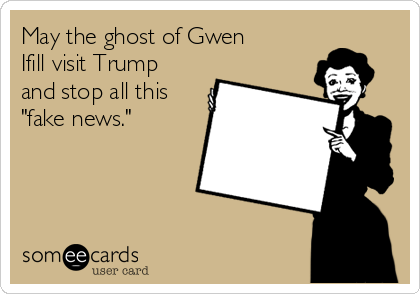 May the ghost of Gwen Ifill visit Trump and stop all this "fake news."

someecards
user card